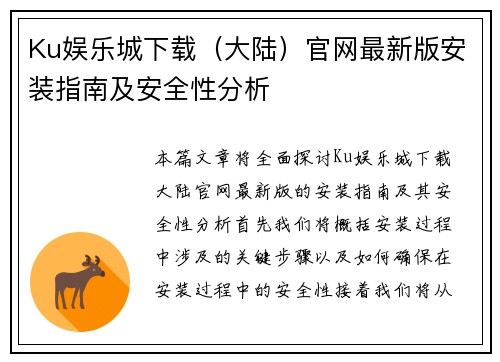 Ku娱乐城下载（大陆）官网最新版安装指南及安全性分析

本篇文章将全面探讨Ku娱乐城下载大陆官网最新版的安装指南及其安全性分析首先我们将概括安装过程中涉及的关键步骤以及如何确保在安装过程中的安全性接着我们将从